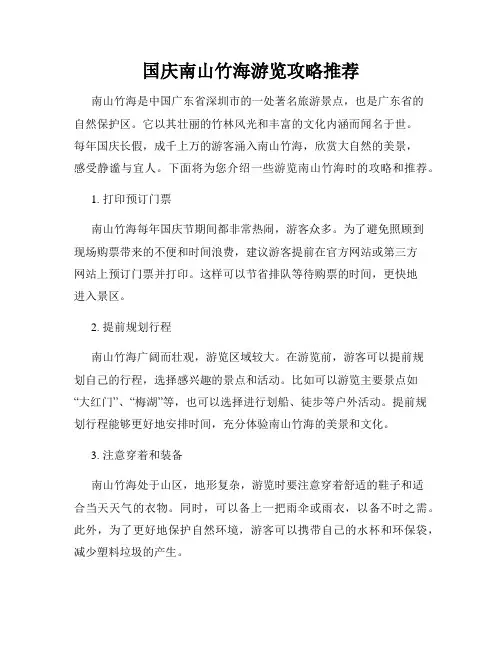 国庆南山竹海游览攻略推荐

南山竹海是中国广东省深圳市的一处著名旅游景点，也是广东省的自然保护区。它以其壮丽的竹林风光和丰富的文化内涵而闻名于世。每年国庆长假，成千上万的游客涌入南山竹海，欣赏大自然的美景，感受静谧与宜人。下面将为您介绍一些游览南山竹海时的攻略和推荐。

1. 打印预订门票

南山竹海每年国庆节期间都非常热闹，游客众多。为了避免照顾到现场购票带来的不便和时间浪费，建议游客提前在官方网站或第三方网站上预订门票并打印。这样可以节省排队等待购票的时间，更快地进入景区。

2. 提前规划行程

南山竹海广阔而壮观，游览区域较大。在游览前，游客可以提前规划自己的行程，选择感兴趣的景点和活动。比如可以游览主要景点如“大红门”、“梅湖”等，也可以选择进行划船、徒步等户外活动。提前规划行程能够更好地安排时间，充分体验南山竹海的美景和文化。

3. 注意穿着和装备

南山竹海处于山区，地形复杂，游览时要注意穿着舒适的鞋子和适合当天天气的衣物。同时，可以备上一把雨伞或雨衣，以备不时之需。此外，为了更好地保护自然环境，游客可以携带自己的水杯和环保袋，减少塑料垃圾的产生。